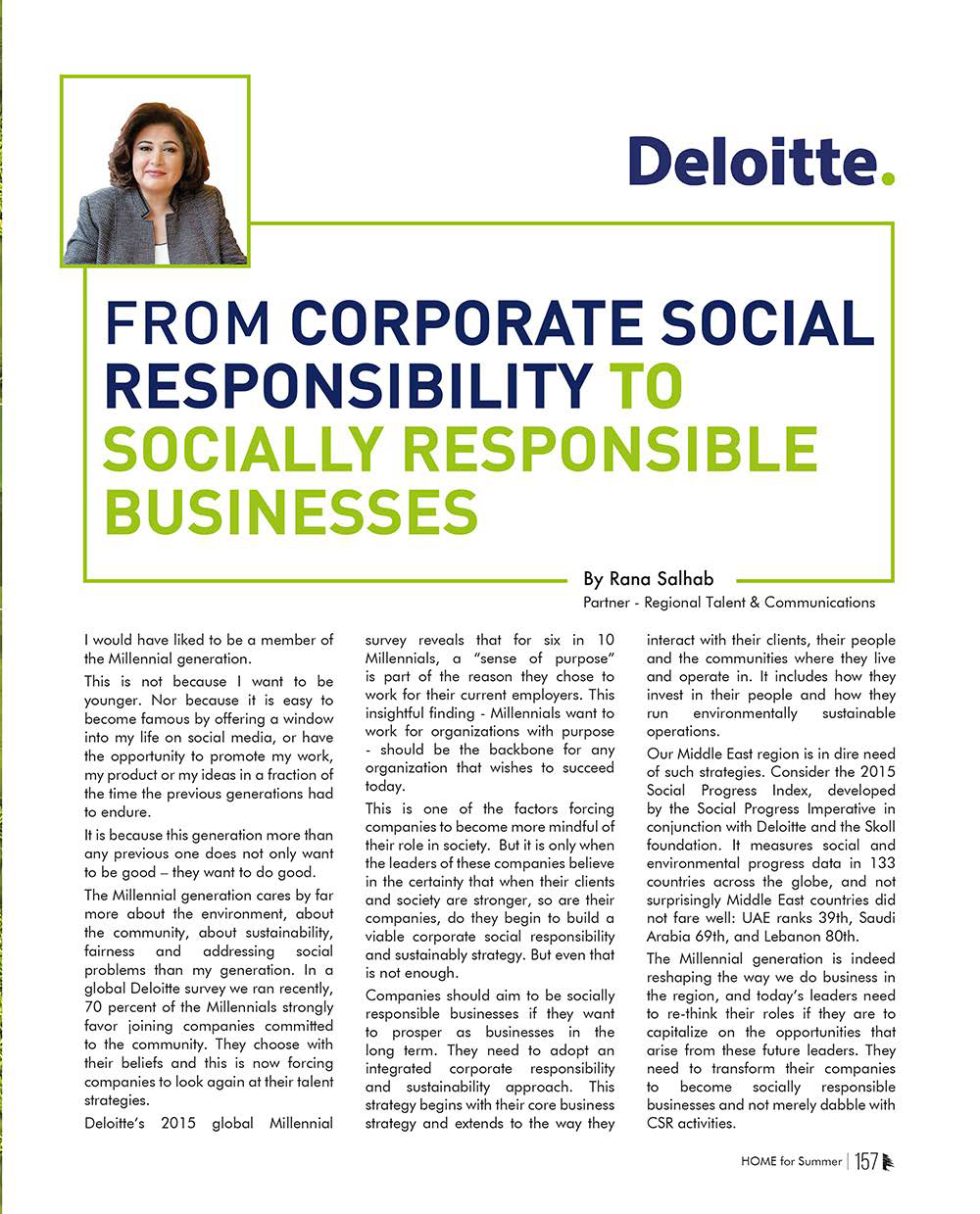 Deloitte.

FROM CORPORATE SOCIAL RESPONSIBILITY TO SOCIALLY RESPONSIBLE BUSINESSES

By Rana Salhab
Partner - Regional Talent & Communications

I would have liked to be a member of the Millennial generation.

This is not because I want to be younger. Nor because it is easy to become famous by offering a window into my life on social media, or have the opportunity to promote my work, my product or my ideas in a fraction of the time the previous generations had to endure.

It is because this generation more than any previous one does not only want to be good – they want to do good.

The Millennial generation cares by far more about the environment, about the community, about sustainability, fairness and addressing social problems than my generation. In a global Deloitte survey we ran recently, 70 percent of the Millennials strongly favor joining companies committed to the community. They choose with their beliefs and this is now forcing companies to look again at their talent strategies.

Deloitte's 2015 global Millennial survey reveals that for six in 10 Millennials, a "sense of purpose" is part of the reason they chose to work for their current employers. This insightful finding - Millennials want to work for organizations with purpose - should be the backbone for any organization that wishes to succeed today.

This is one of the factors forcing companies to become more mindful of their role in society. But it is only when the leaders of these companies believe in the certainty that when their clients and society are stronger, so are their companies, do they begin to build a viable corporate social responsibility and sustainably strategy. But even that is not enough.

Companies should aim to be socially responsible businesses if they want to prosper as businesses in the long term. They need to adopt an integrated corporate responsibility and sustainability approach. This strategy begins with their core business strategy and extends to the way they interact with their clients, their people and the communities where they live and operate in. It includes how they invest in their people and how they run environmentally sustainable operations.

Our Middle East region is in dire need of such strategies. Consider the 2015 Social Progress Index, developed by the Social Progress Imperative in conjunction with Deloitte and the Skoll foundation. It measures social and environmental progress data in 133 countries across the globe, and not surprisingly Middle East countries did not fare well: UAE ranks 39th, Saudi Arabia 69th, and Lebanon 80th.

The Millennial generation is indeed reshaping the way we do business in the region, and today's leaders need to re-think their roles if they are to capitalize on the opportunities that arise from these future leaders. They need to transform their companies to become socially responsible businesses and not merely dabble with CSR activities.

HOME for Summer | 157